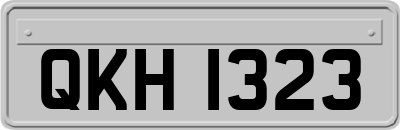 QKH 1323